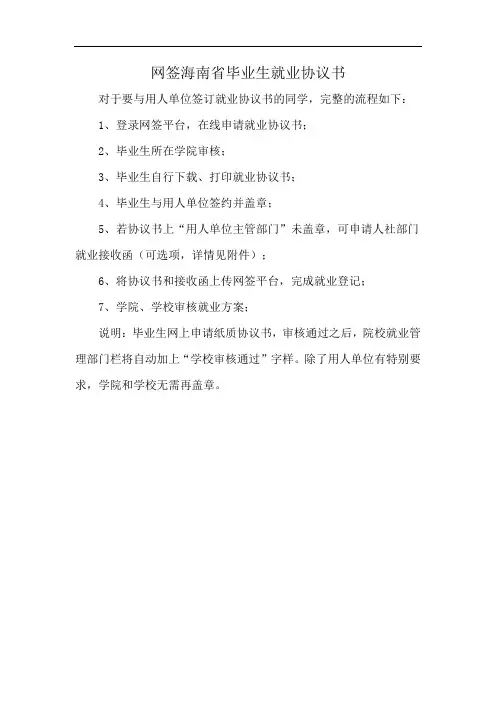 网签海南省毕业生就业协议书

对于要与用人单位签订就业协议书的同学，完整的流程如下：

1、登录网签平台，在线申请就业协议书；

2、毕业生所在学院审核；

3、毕业生自行下载、打印就业协议书；

4、毕业生与用人单位签约并盖章；

5、若协议书上“用人单位主管部门”未盖章，可申请人社部门就业接收函（可选项，详情见附件）；

6、将协议书和接收函上传网签平台，完成就业登记；

7、学院、学校审核就业方案；

说明：毕业生网上申请纸质协议书，审核通过之后，院校就业管理部门栏将自动加上“学校审核通过”字样。除了用人单位有特别要求，学院和学校无需再盖章。